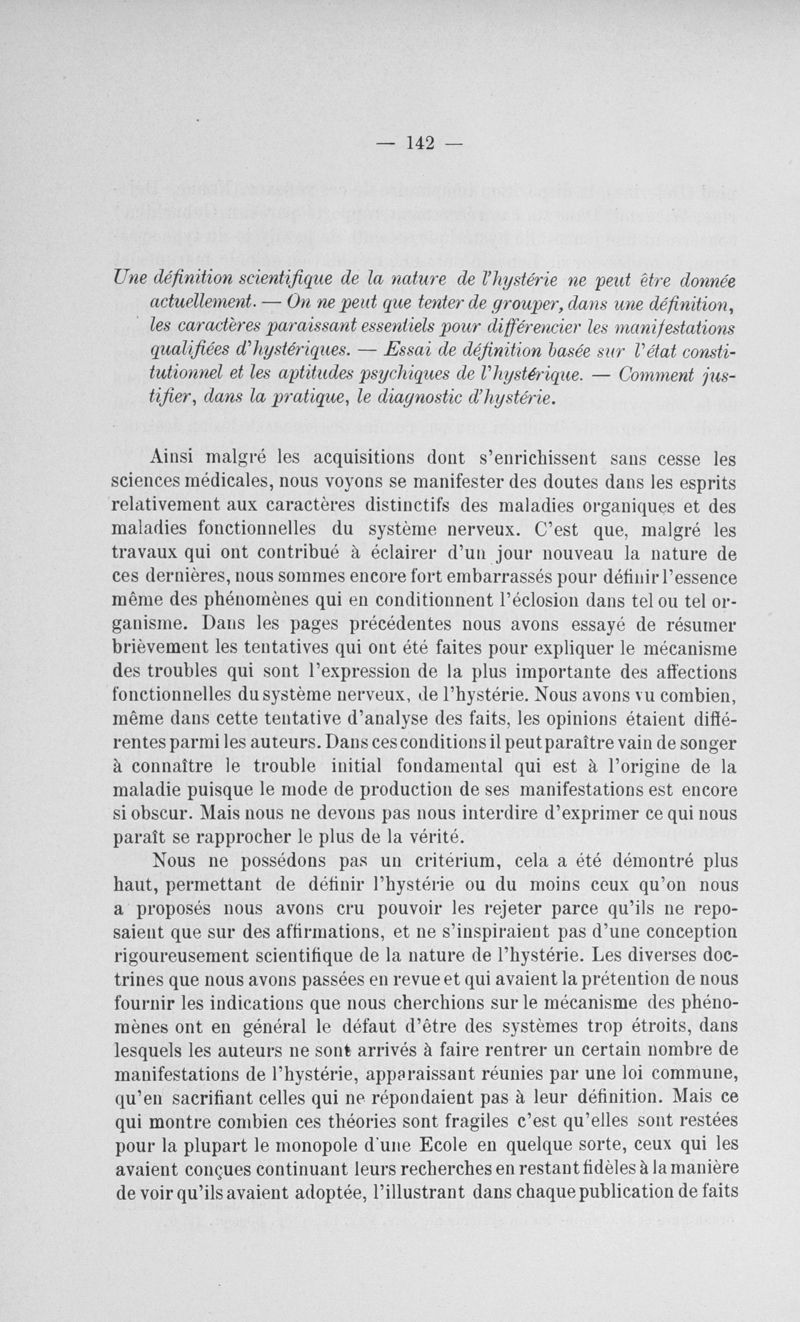 — 142 —

Une définition scientifique de la nature de l'hystérie ne peut être donnée actuellement. — On ne peut que tenter de grouper, dans une définition, les caractères paraissant essentiels pour différencier les manifestations qualifiées d'hystériques. — Essai de définition basée sur l'état constitutionnel et les aptitudes psychiques de l'hystérique. — Comment justifier, dans la pratique, le diagnostic d'hystérie.

Ainsi malgré les acquisitions dont s'enrichissent sans cesse les sciences médicales, nous voyons se manifester des doutes dans les esprits relativement aux caractères distinctifs des maladies organiques et des maladies fonctionnelles du système nerveux. C'est que, malgré les travaux qui ont contribué à éclairer d'un jour nouveau la nature de ces dernières, nous sommes encore fort embarrassés pour définir l'essence même des phénomènes qui en conditionnent l'éclosion dans tel ou tel organisme. Dans les pages précédentes nous avons essayé de résumer brièvement les tentatives qui ont été faites pour expliquer le mécanisme des troubles qui sont l'expression de la plus importante des affections fonctionnelles du système nerveux, de l'hystérie. Nous avons vu combien, même dans cette tentative d'analyse des faits, les opinions étaient différentes parmi les auteurs. Dans ces conditions il peut paraître vain de songer à connaître le trouble initial fondamental qui est à l'origine de la maladie puisque le mode de production de ses manifestations est encore si obscur. Mais nous ne devons pas nous interdire d'exprimer ce qui nous paraît se rapprocher le plus de la vérité.

Nous ne possédons pas un critérium, cela a été démontré plus haut, permettant de définir l'hystérie ou du moins ceux qu'on nous a proposés nous avons cru pouvoir les rejeter parce qu'ils ne reposaient que sur des affirmations, et ne s'inspiraient pas d'une conception rigoureusement scientifique de la nature de l'hystérie. Les diverses doctrines que nous avons passées en revue et qui avaient la prétention de nous fournir les indications que nous cherchions sur le mécanisme des phénomènes ont en général le défaut d'être des systèmes trop étroits, dans lesquels les auteurs ne sont arrivés à faire rentrer un certain nombre de manifestations de l'hystérie, apparaissant réunies par une loi commune, qu'en sacrifiant celles qui ne répondaient pas à leur définition. Mais ce qui montre combien ces théories sont fragiles c'est qu'elles sont restées pour la plupart le monopole d'une Ecole en quelque sorte, ceux qui les avaient conçues continuant leurs recherches en restant fidèles à la manière de voir qu'ils avaient adoptée, l'illustrant dans chaque publication de faits